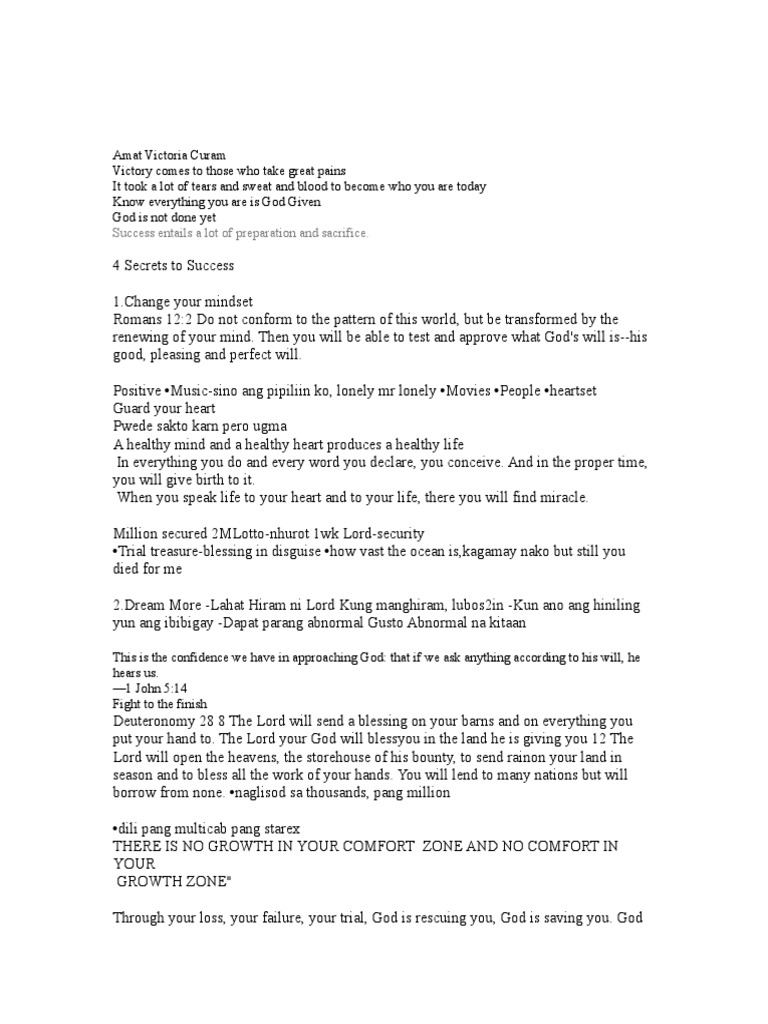 Amat Victoria Curam
Victory comes to those who take great pains
It took a lot of tears and sweat and blood to become who you are today
Know everything you are is God Given
God is not done yet
Success entails a lot of preparation and sacrifice.

4 Secrets to Success

1.Change your mindset
Romans 12:2 Do not conform to the pattern of this world, but be transformed by the renewing of your mind. Then you will be able to test and approve what God's will is--his good, pleasing and perfect will.

Positive •Music-sino ang pipiliin ko, lonely mr lonely •Movies •People •heartset
Guard your heart
Pwede sakto karn pero ugma
A healthy mind and a healthy heart produces a healthy life
In everything you do and every word you declare, you conceive. And in the proper time, you will give birth to it.
When you speak life to your heart and to your life, there you will find miracle.

Million secured 2MLotto-nhurot 1wk Lord-security
•Trial treasure-blessing in disguise •how vast the ocean is,kagamay nako but still you died for me

2.Dream More -Lahat Hiram ni Lord Kung manghiram, lubos2in -Kun ano ang hiniling yun ang ibibigay -Dapat parang abnormal Gusto Abnormal na kitaan

This is the confidence we have in approaching God: that if we ask anything according to his will, he hears us.
—1 John 5:14
Fight to the finish
Deuteronomy 28 8 The Lord will send a blessing on your barns and on everything you put your hand to. The Lord your God will blessyou in the land he is giving you 12 The Lord will open the heavens, the storehouse of his bounty, to send rainon your land in season and to bless all the work of your hands. You will lend to many nations but will borrow from none. •naglisod sa thousands, pang million

•dili pang multicab pang starex
THERE IS NO GROWTH IN YOUR COMFORT ZONE AND NO COMFORT IN YOUR GROWTH ZONE"

Through your loss, your failure, your trial, God is rescuing you, God is saving you. God